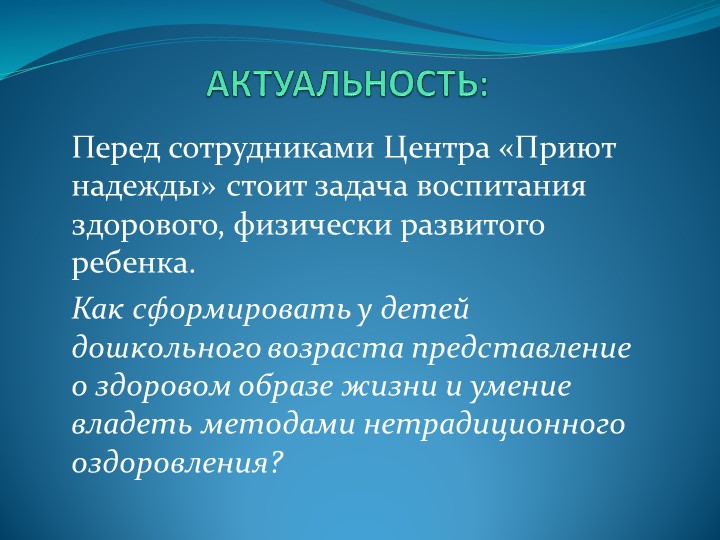 АКТУАЛЬНОСТЬ:

Перед сотрудниками Центра «Приют надежды» стоит задача воспитания здорового, физически развитого ребенка.

Как сформировать у детей дошкольного возраста представление о здоровом образе жизни и умение владеть методами нетрадиционного оздоровления?